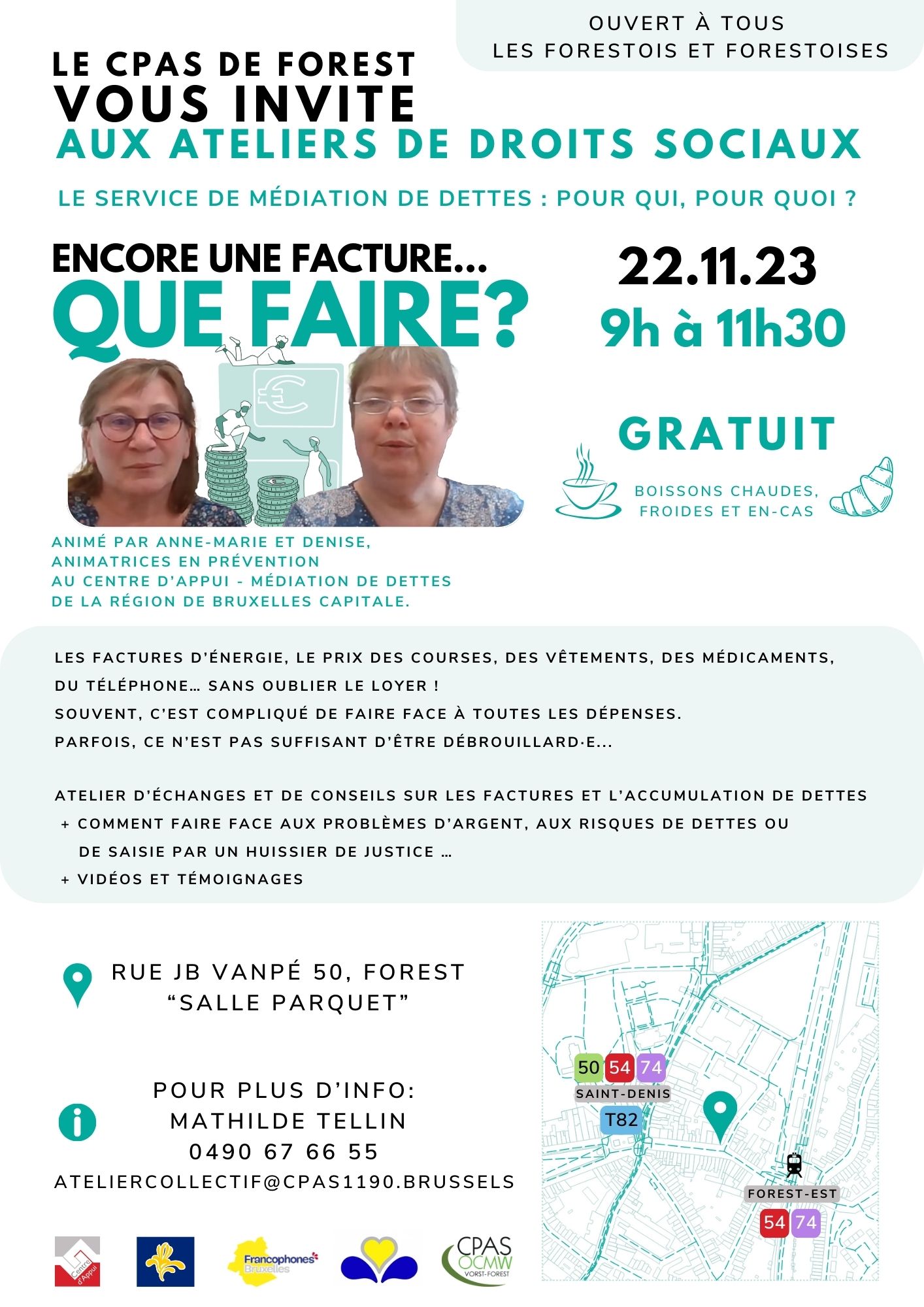 OUVERT À TOUS
LES FORESTOIS ET FORESTOISES

LE CPAS DE FOREST
VOUS INVITE
AUX ATELIERS DE DROITS SOCIAUX

LE SERVICE DE MÉDIATION DE DETTES : POUR QUI, POUR QUOI ?

ENCORE UNE FACTURE...
QUE FAIRE?

22.11.23
9h à 11h30

GRATUIT

BOISSONS CHAUDES, FROIDES ET EN-CAS

ANIMÉ PAR ANNE-MARIE ET DENISE, ANIMATRICES EN PRÉVENTION AU CENTRE D'APPUI - MÉDIATION DE DETTES DE LA RÉGION DE BRUXELLES CAPITALE.

LES FACTURES D'ÉNERGIE, LE PRIX DES COURSES, DES VÊTEMENTS, DES MÉDICAMENTS, DU TÉLÉPHONE... SANS OUBLIER LE LOYER !
SOUVENT, C'EST COMPLIQUÉ DE FAIRE FACE À TOUTES LES DÉPENSES.
PARFOIS, CE N'EST PAS SUFFISANT D'ÊTRE DÉBROUILLARD·E...

ATELIER D'ÉCHANGES ET DE CONSEILS SUR LES FACTURES ET L'ACCUMULATION DE DETTES
+ COMMENT FAIRE FACE AUX PROBLÈMES D'ARGENT, AUX RISQUES DE DETTES OU DE SAISIE PAR UN HUISSIER DE JUSTICE ...
+ VIDÉOS ET TÉMOIGNAGES

RUE JB VANPÉ 50, FOREST
"SALLE PARQUET"

POUR PLUS D'INFO:
MATHILDE TELLIN
0490 67 66 55
ATELIERCOLLECTIF@CPAS1190.BRUSSELS

50 54 74
SAINT-DENIS
T82
FOREST-EST
54 74

Centre d'Appui
Francophones Bruxelles
CPAS OCMW VORST-FOREST